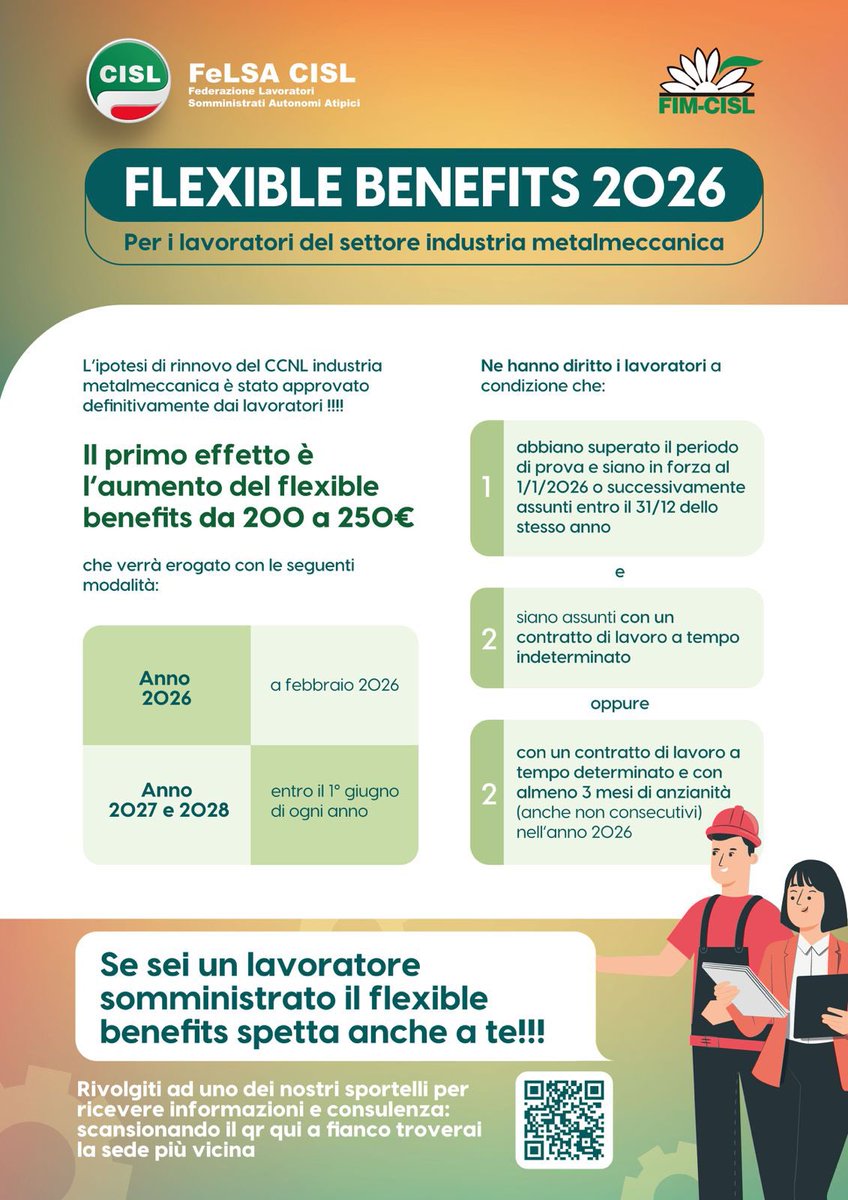 CISL FeLSA CISL
Federazione Lavoratori Somministrati Autonomi Atipici

FIM-CISL

FLEXIBLE BENEFITS 2026

Per i lavoratori del settore industria metalmeccanica

L'ipotesi di rinnovo del CCNL industria metalmeccanica è stato approvato definitivamente dai lavoratori !!!!

Il primo effetto è l'aumento del flexible benefits da 200 a 250€

che verrà erogato con le seguenti modalità:

| Anno 2026 | a febbraio 2026 |
|---|---|
| Anno 2027 e 2028 | entro il 1° giugno di ogni anno |

Ne hanno diritto i lavoratori a condizione che:

1 abbiano superato il periodo di prova e siano in forza al 1/1/2026 o successivamente assunti entro il 31/12 dello stesso anno

e

2 siano assunti con un contratto di lavoro a tempo indeterminato

oppure

2 con un contratto di lavoro a tempo determinato e con almeno 3 mesi di anzianità (anche non consecutivi) nell'anno 2026

Se sei un lavoratore somministrato il flexible benefits spetta anche a te!!!

Rivolgiti ad uno dei nostri sportelli per ricevere informazioni e consulenza: scansionando il qr qui a fianco troverai la sede più vicina